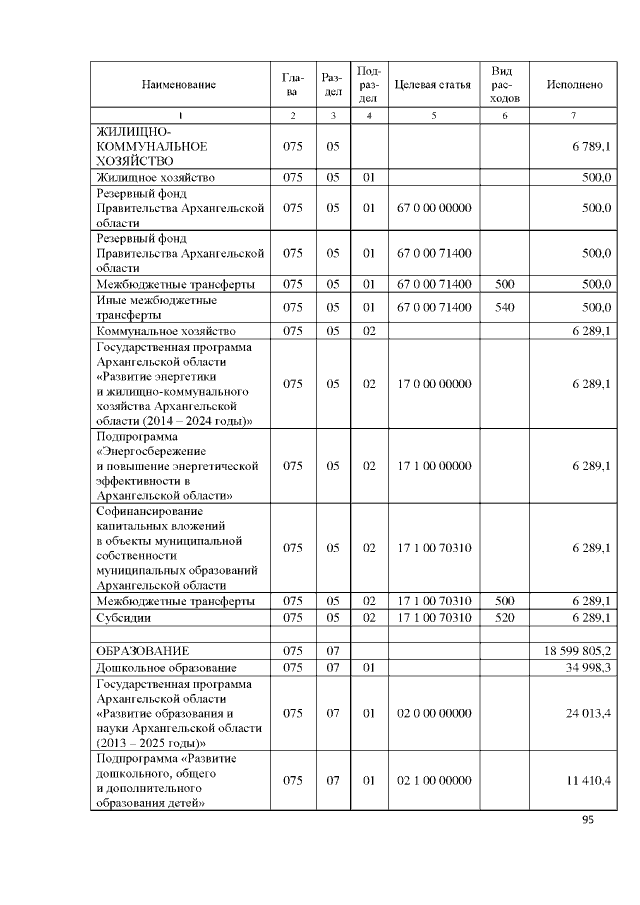 | Наименование | Глава | Раздел | Подраздел | Целевая статья | Вид расходов | Исполнено |
|---|---|---|---|---|---|---|
| 1 | 2 | 3 | 4 | 5 | 6 | 7 |
| ЖИЛИЩНО-КОММУНАЛЬНОЕ ХОЗЯЙСТВО | 075 | 05 | | | | 6 789,1 |
| Жилищное хозяйство | 075 | 05 | 01 | | | 500,0 |
| Резервный фонд Правительства Архангельской области | 075 | 05 | 01 | 67 0 00 00000 | | 500,0 |
| Резервный фонд Правительства Архангельской области | 075 | 05 | 01 | 67 0 00 71400 | | 500,0 |
| Межбюджетные трансферты | 075 | 05 | 01 | 67 0 00 71400 | 500 | 500,0 |
| Иные межбюджетные трансферты | 075 | 05 | 01 | 67 0 00 71400 | 540 | 500,0 |
| Коммунальное хозяйство | 075 | 05 | 02 | | | 6 289,1 |
| Государственная программа Архангельской области «Развитие энергетики и жилищно-коммунального хозяйства Архангельской области (2014 – 2024 годы)» | 075 | 05 | 02 | 17 0 00 00000 | | 6 289,1 |
| Подпрограмма «Энергосбережение и повышение энергетической эффективности в Архангельской области» | 075 | 05 | 02 | 17 1 00 00000 | | 6 289,1 |
| Софинансирование капитальных вложений в объекты муниципальной собственности муниципальных образований Архангельской области | 075 | 05 | 02 | 17 1 00 70310 | | 6 289,1 |
| Межбюджетные трансферты | 075 | 05 | 02 | 17 1 00 70310 | 500 | 6 289,1 |
| Субсидии | 075 | 05 | 02 | 17 1 00 70310 | 520 | 6 289,1 |
| | | | | | | |
| ОБРАЗОВАНИЕ | 075 | 07 | | | | 18 599 805,2 |
| Дошкольное образование | 075 | 07 | 01 | | | 34 998,3 |
| Государственная программа Архангельской области «Развитие образования и науки Архангельской области (2013 – 2025 годы)» | 075 | 07 | 01 | 02 0 00 00000 | | 24 013,4 |
| Подпрограмма «Развитие дошкольного, общего и дополнительного образования детей» | 075 | 07 | 01 | 02 1 00 00000 | | 11 410,4 |

95